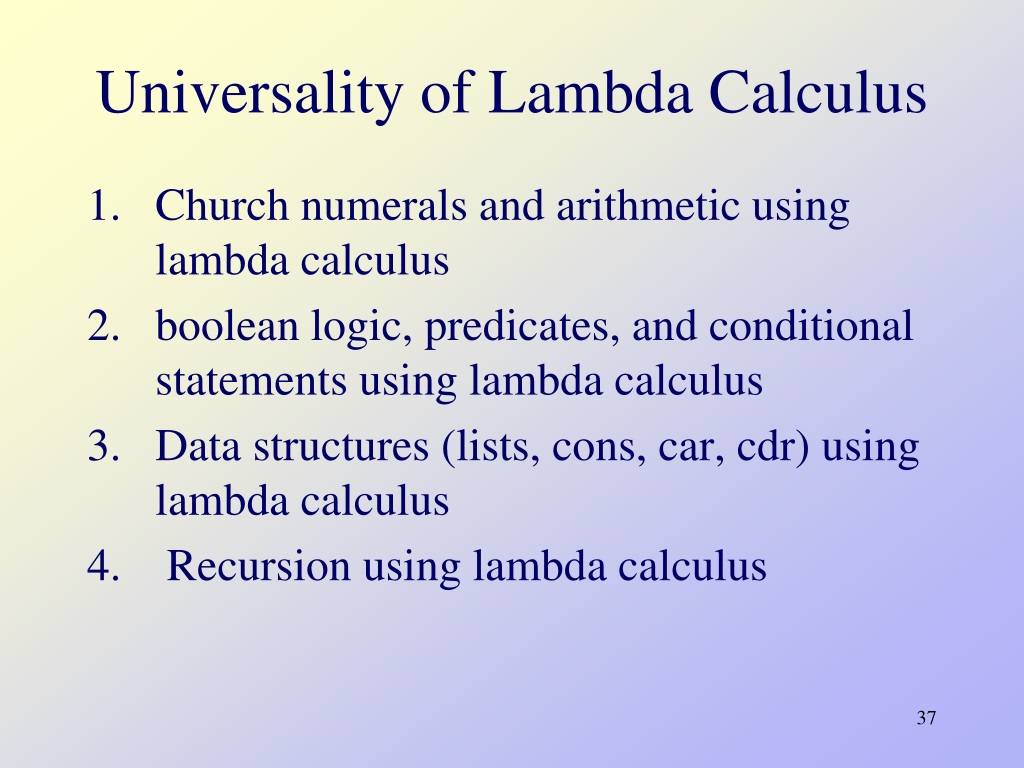 Universality of Lambda Calculus

1. Church numerals and arithmetic using lambda calculus
2. boolean logic, predicates, and conditional statements using lambda calculus
3. Data structures (lists, cons, car, cdr) using lambda calculus
4. Recursion using lambda calculus

37